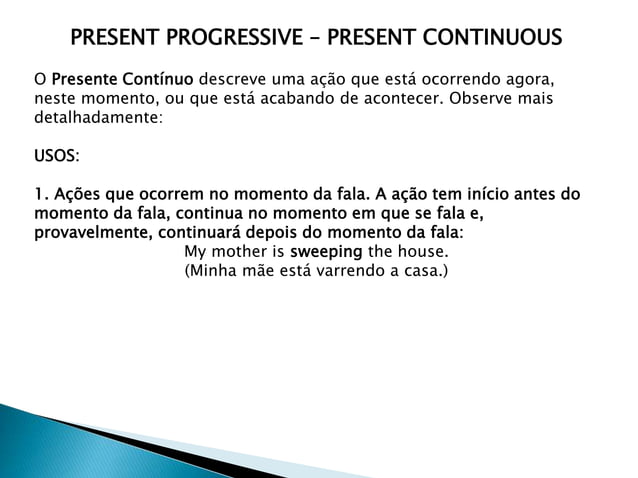 PRESENT PROGRESSIVE – PRESENT CONTINUOUS

O Presente Contínuo descreve uma ação que está ocorrendo agora, neste momento, ou que está acabando de acontecer. Observe mais detalhadamente:

USOS:

1. Ações que ocorrem no momento da fala. A ação tem início antes do momento da fala, continua no momento em que se fala e, provavelmente, continuará depois do momento da fala:

My mother is sweeping the house.
(Minha mãe está varrendo a casa.)